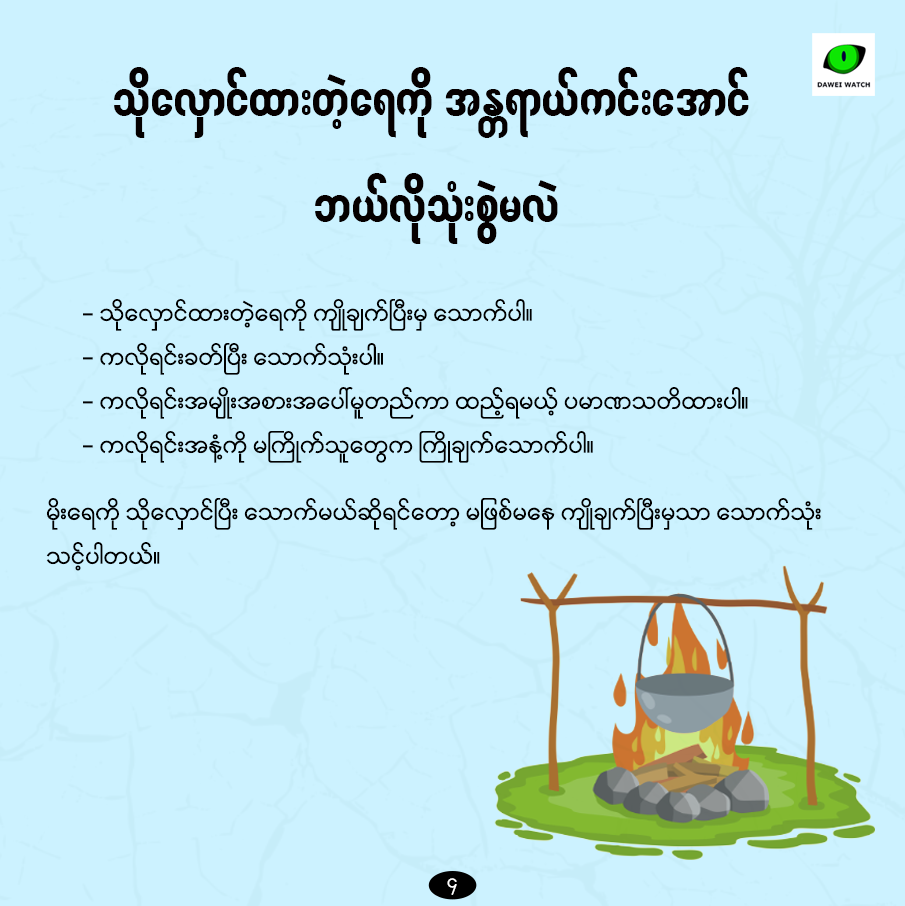 DAWEI WATCH

သိုလှောင်ထားတဲ့ရေကို အန္တရာယ်ကင်းအောင်

ဘယ်လိုသုံးစွဲမလဲ

- သိုလှောင်ထားတဲ့ရေကို ကျိုချက်ပြီးမှ သောက်ပါ။
- ကလိုရင်းခတ်ပြီး သောက်သုံးပါ။
- ကလိုရင်းအမျိုးအစားအပေါ်မူတည်ကာ ထည့်ရမယ့် ပမာဏသတိထားပါ။
- ကလိုရင်းအနံ့ကို မကြိုက်သူတွေက ကြိုချက်သောက်ပါ။

မိုးရေကို သိုလှောင်ပြီး သောက်မယ်ဆိုရင်တော့ မဖြစ်မနေ ကျိုချက်ပြီးမှသာ သောက်သုံးသင့်ပါတယ်။

၄